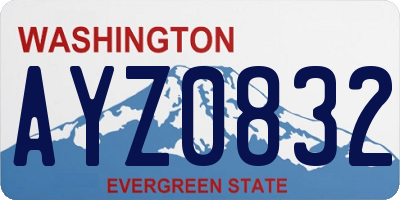 WASHINGTON

AYZ0832

EVERGREEN STATE